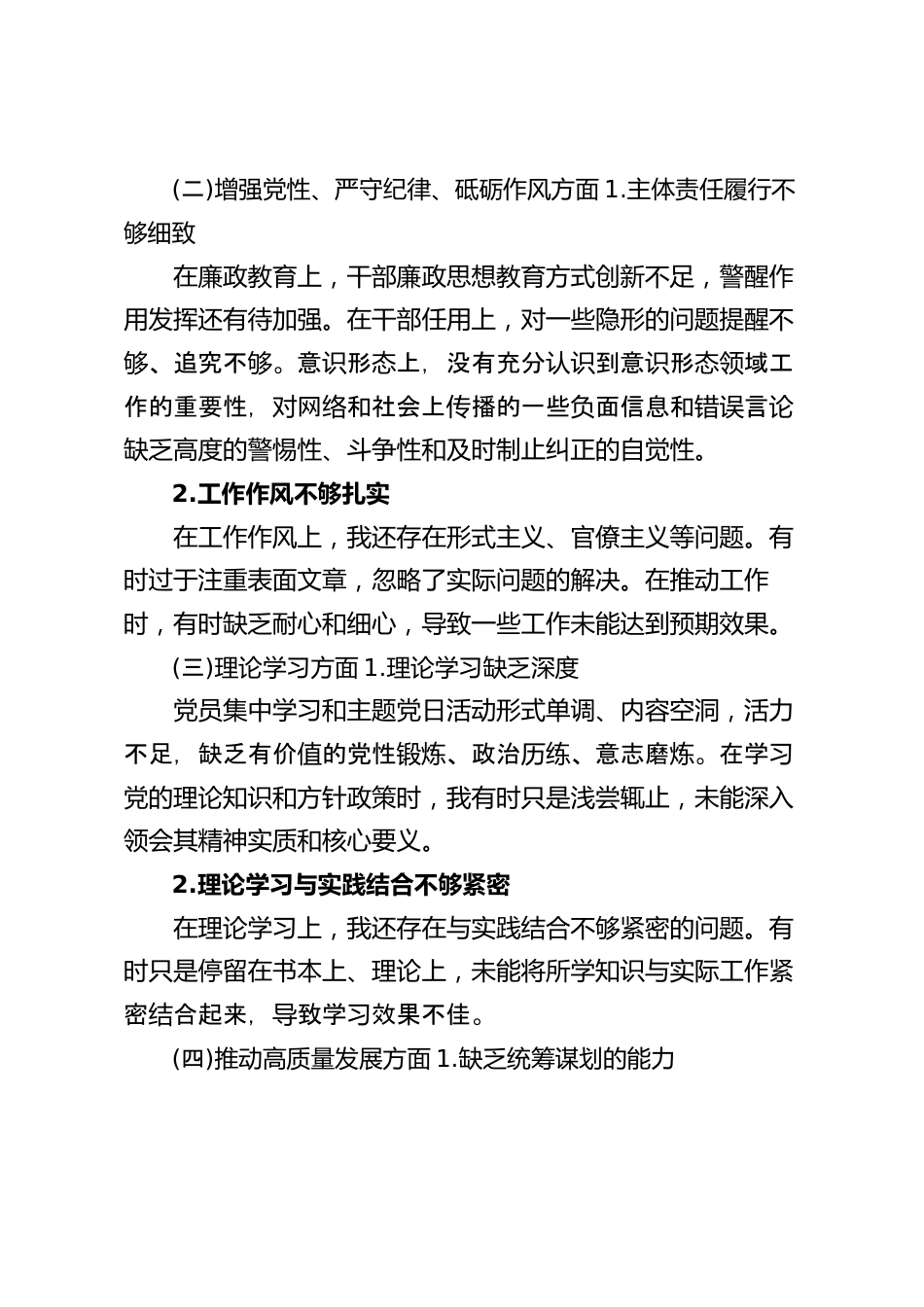 (二)增强党性、严守纪律、砥砺作风方面 1.主体责任履行不够细致

在廉政教育上，干部廉政思想教育方式创新不足，警醒作用发挥还有待加强。在干部任用上，对一些隐形的问题提醒不够、追究不够。意识形态上，没有充分认识到意识形态领域工作的重要性，对网络和社会上传播的一些负面信息和错误言论缺乏高度的警惕性、斗争性和及时制止纠正的自觉性。

2.工作作风不够扎实

在工作作风上，我还存在形式主义、官僚主义等问题。有时过于注重表面文章，忽略了实际问题的解决。在推动工作时，有时缺乏耐心和细心，导致一些工作未能达到预期效果。

(三)理论学习方面 1.理论学习缺乏深度

党员集中学习和主题党日活动形式单调、内容空洞，活力不足，缺乏有价值的党性锻炼、政治历练、意志磨炼。在学习党的理论知识和方针政策时，我有时只是浅尝辄止，未能深入领会其精神实质和核心要义。

2.理论学习与实践结合不够紧密

在理论学习上，我还存在与实践结合不够紧密的问题。有时只是停留在书本上、理论上，未能将所学知识与实际工作紧密结合起来，导致学习效果不佳。

(四)推动高质量发展方面 1.缺乏统筹谋划的能力